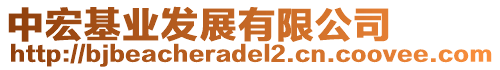 中宏基业发展有限公司
http://bjbeacheradel2.cn.coovee.com